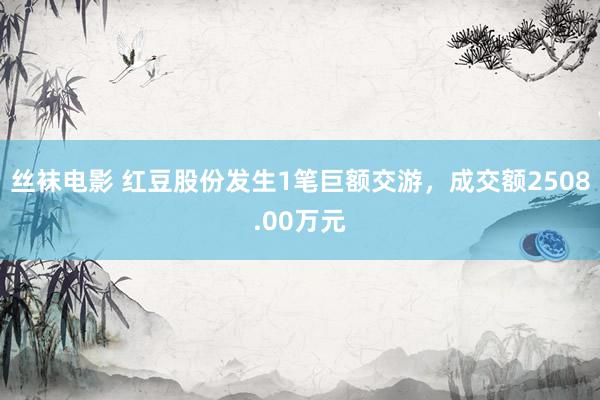 丝袜电影 红豆股份发生1笔巨额交游，成交额2508.00万元